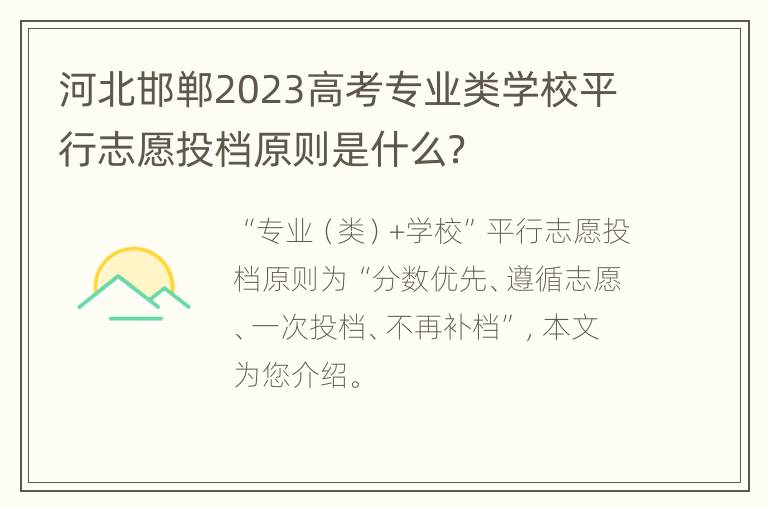 河北邯郸2023高考专业类学校平行志愿投档原则是什么?

“专业（类）+学校”平行志愿投档原则为“分数优先、遵循志愿、一次投档、不再补档”，本文为您介绍。